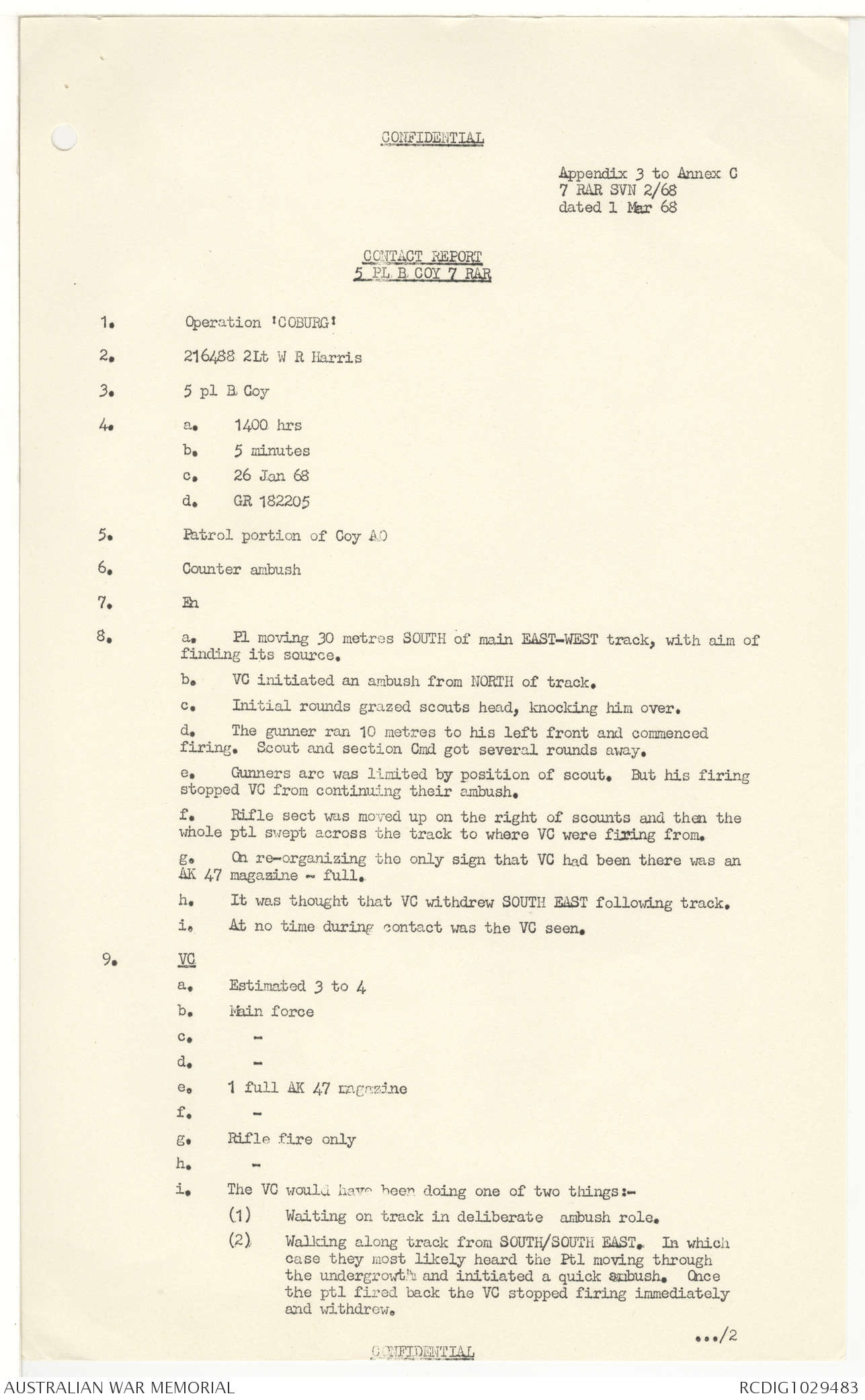 CONFIDENTIAL

Appendix 3 to Annex C
7 RAR SVN 2/68
dated 1 Mar 68

CONTACT REPORT
5 PL B COY 7 RAR

1. Operation 'COBURG'

2. 216488 2Lt W R Harris

3. 5 pl B Coy

4. a. 1400 hrs

b. 5 minutes

c. 26 Jan 68

d. GR 182205

5. Patrol portion of Coy AO

6. Counter ambush

7. En

8. a. Pl moving 30 metres SOUTH of main EAST-WEST track, with aim of finding its source.

b. VC initiated an ambush from NORTH of track.

c. Initial rounds grazed scouts head, knocking him over.

d. The gunner ran 10 metres to his left front and commenced firing. Scout and section Cmd got several rounds away.

e. Gunners arc was limited by position of scout. But his firing stopped VC from continuing their ambush.

f. Rifle sect was moved up on the right of scounts and then the whole ptl swept across the track to where VC were firing from.

g. On re-organizing the only sign that VC had been there was an AK 47 magazine - full.

h. It was thought that VC withdrew SOUTH EAST following track.

i. At no time during contact was the VC seen.

9. VC

a. Estimated 3 to 4

b. Main force

c. -

d. -

e. 1 full AK 47 magazine

f. -

g. Rifle fire only

h. -

i. The VC would have been doing one of two things:-

(1) Waiting on track in deliberate ambush role.

(2) Walking along track from SOUTH/SOUTH EAST. In which case they most likely heard the Ptl moving through the undergrowth and initiated a quick ambush. Once the ptl fired back the VC stopped firing immediately and withdrew.

.../2

CONFIDENTIAL

AUSTRALIAN WAR MEMORIAL

RCDIG1029483